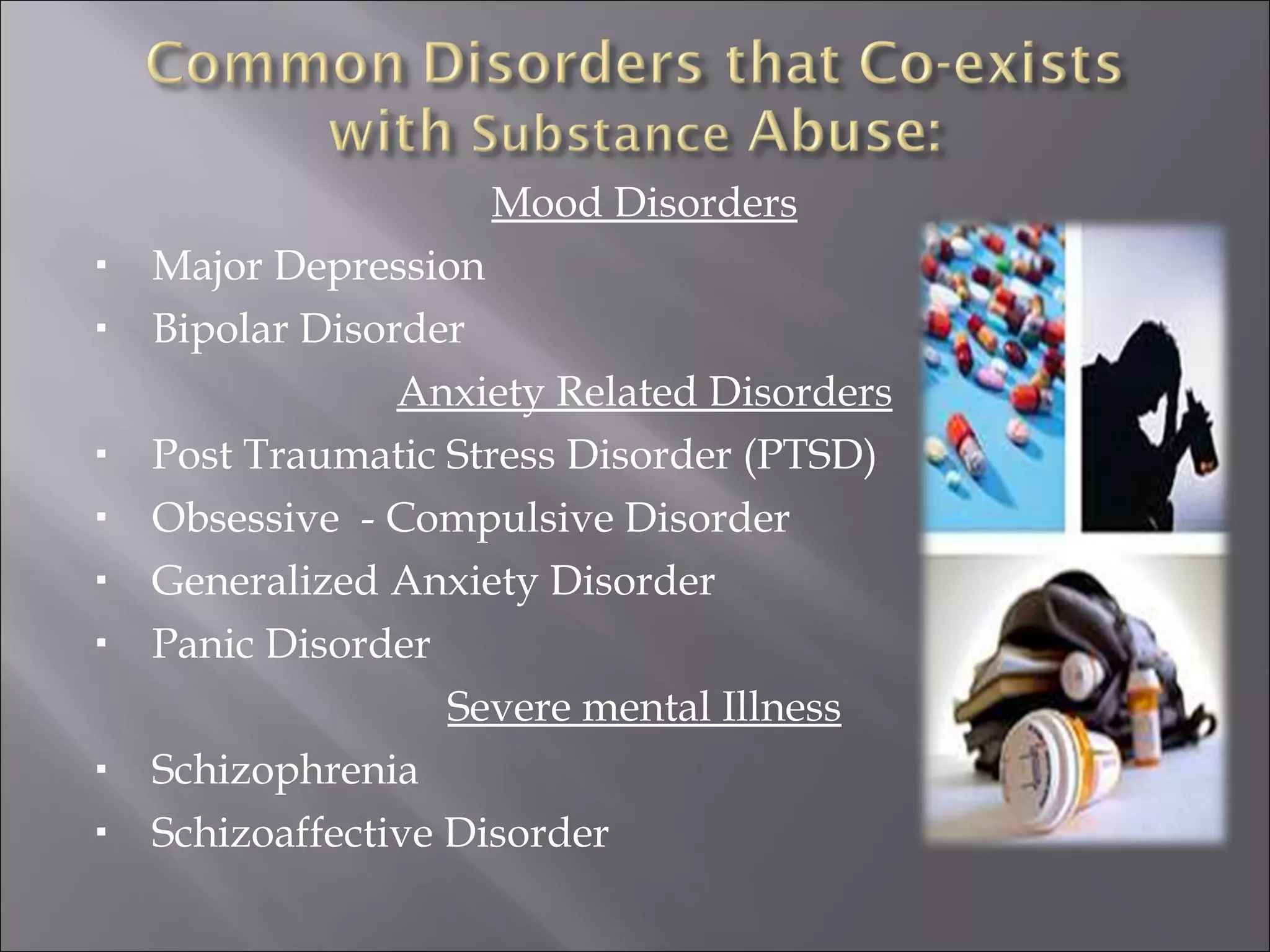 Common Disorders that Co-exists with Substance Abuse:

Mood Disorders

▪ Major Depression
▪ Bipolar Disorder

Anxiety Related Disorders

▪ Post Traumatic Stress Disorder (PTSD)
▪ Obsessive - Compulsive Disorder
▪ Generalized Anxiety Disorder
▪ Panic Disorder

Severe mental Illness

▪ Schizophrenia
▪ Schizoaffective Disorder